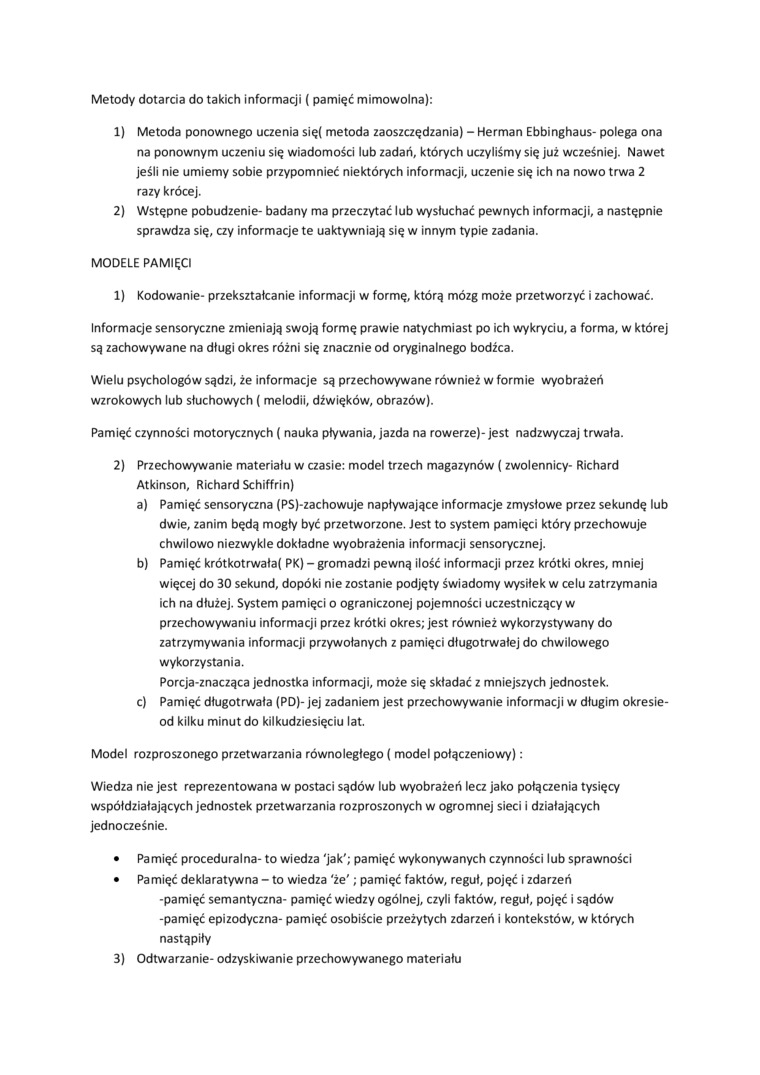 Metody dotarcia do takich informacji ( pamięć mimowolna):

1) Metoda ponownego uczenia się( metoda zaoszczędzania) – Herman Ebbinghaus- polega ona na ponownym uczeniu się wiadomości lub zadań, których uczyliśmy się już wcześniej. Nawet jeśli nie umiemy sobie przypomnieć niektórych informacji, uczenie się ich na nowo trwa 2 razy krócej.
2) Wstępne pobudzenie- badany ma przeczytać lub wysłuchać pewnych informacji, a następnie sprawdza się, czy informacje te uaktywniają się w innym typie zadania.

MODELE PAMIĘCI

1) Kodowanie- przekształcanie informacji w formę, którą mózg może przetworzyć i zachować.

Informacje sensoryczne zmieniają swoją formę prawie natychmiast po ich wykryciu, a forma, w której są zachowywane na długi okres różni się znacznie od oryginalnego bodźca.

Wielu psychologów sądzi, że informacje są przechowywane również w formie wyobrażeń wzrokowych lub słuchowych ( melodii, dźwięków, obrazów).

Pamięć czynności motorycznych ( nauka pływania, jazda na rowerze)- jest nadzwyczaj trwała.

2) Przechowywanie materiału w czasie: model trzech magazynów ( zwolennicy- Richard Atkinson, Richard Schiffrin)
a) Pamięć sensoryczna (PS)-zachowuje napływające informacje zmysłowe przez sekundę lub dwie, zanim będą mogły być przetworzone. Jest to system pamięci który przechowuje chwilowo niezwykle dokładne wyobrażenia informacji sensorycznej.
b) Pamięć krótkotrwała( PK) – gromadzi pewną ilość informacji przez krótki okres, mniej więcej do 30 sekund, dopóki nie zostanie podjęty świadomy wysiłek w celu zatrzymania ich na dłużej. System pamięci o ograniczonej pojemności uczestniczący w przechowywaniu informacji przez krótki okres; jest również wykorzystywany do zatrzymywania informacji przywołanych z pamięci długotrwałej do chwilowego wykorzystania.
Porcja-znacząca jednostka informacji, może się składać z mniejszych jednostek.
c) Pamięć długotrwała (PD)- jej zadaniem jest przechowywanie informacji w długim okresie- od kilku minut do kilkudziesięciu lat.

Model rozproszonego przetwarzania równoległego ( model połączeniowy) :

Wiedza nie jest reprezentowana w postaci sądów lub wyobrażeń lecz jako połączenia tysięcy współdziałających jednostek przetwarzania rozproszonych w ogromnej sieci i działających jednocześnie.

• Pamięć proceduralna- to wiedza 'jak'; pamięć wykonywanych czynności lub sprawności
• Pamięć deklaratywna – to wiedza 'że' ; pamięć faktów, reguł, pojęć i zdarzeń
-pamięć semantyczna- pamięć wiedzy ogólnej, czyli faktów, reguł, pojęć i sądów
-pamięć epizodyczna- pamięć osobiście przeżytych zdarzeń i kontekstów, w których nastąpiły
3) Odtwarzanie- odzyskiwanie przechowywanego materiału